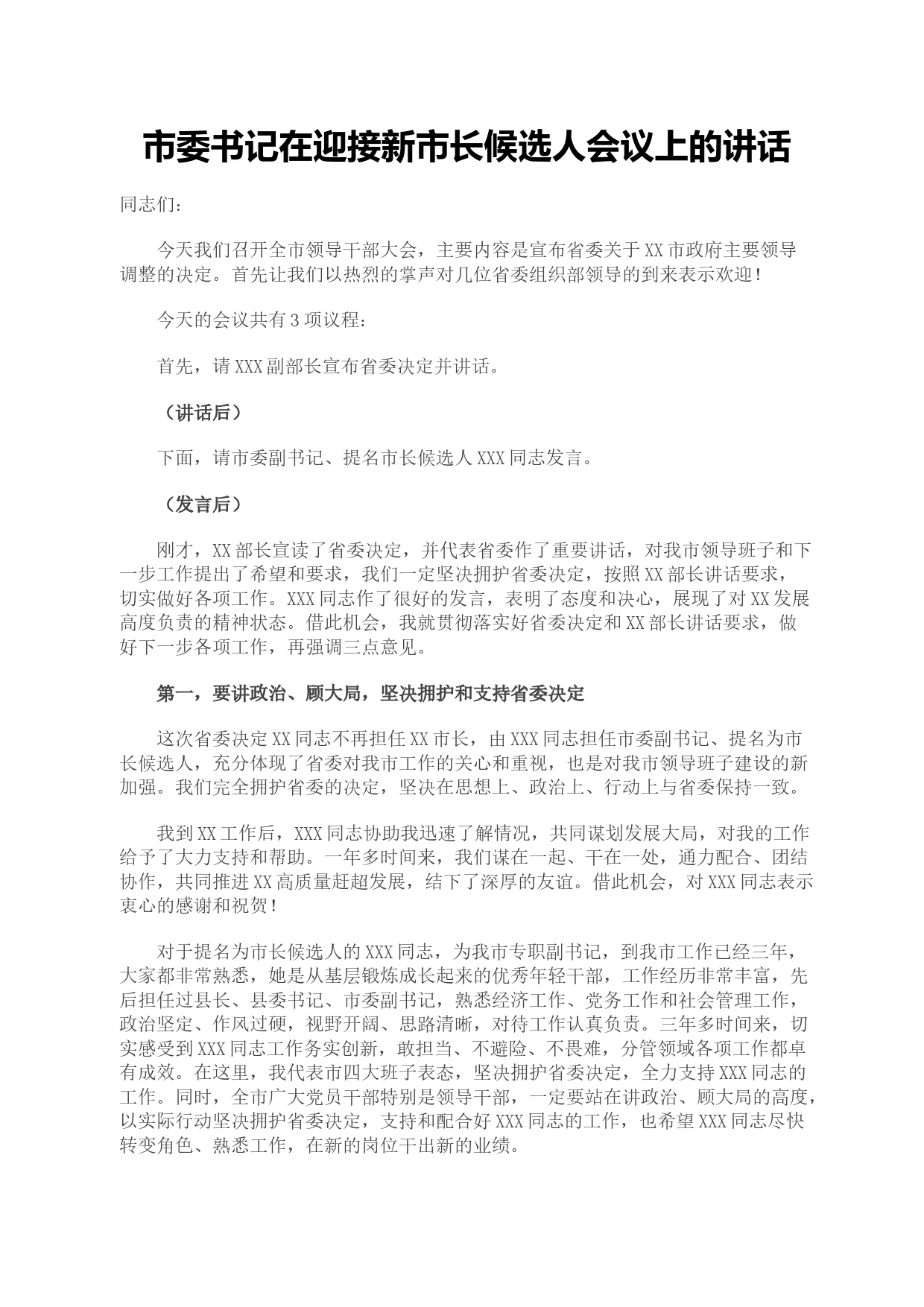 市委书记在迎接新市长候选人会议上的讲话

同志们：

今天我们召开全市领导干部大会，主要内容是宣布省委关于XX市政府主要领导调整的决定。首先让我们以热烈的掌声对几位省委组织部领导的到来表示欢迎！

今天的会议共有3项议程：

首先，请XXX副部长宣布省委决定并讲话。

（讲话后）

下面，请市委副书记、提名市长候选人XXX同志发言。

（发言后）

刚才，XX部长宣读了省委决定，并代表省委作了重要讲话，对我市领导班子和下一步工作提出了希望和要求，我们一定坚决拥护省委决定，按照XX部长讲话要求，切实做好各项工作。XXX同志作了很好的发言，表明了态度和决心，展现了对XX发展高度负责的精神状态。借此机会，我就贯彻落实好省委决定和XX部长讲话要求，做好下一步各项工作，再强调三点意见。

第一，要讲政治、顾大局，坚决拥护和支持省委决定

这次省委决定XX同志不再担任XX市长，由XXX同志担任市委副书记、提名为市长候选人，充分体现了省委对我市工作的关心和重视，也是对我市领导班子建设的新加强。我们完全拥护省委的决定，坚决在思想上、政治上、行动上与省委保持一致。

我到XX工作后，XXX同志协助我迅速了解情况，共同谋划发展大局，对我的工作给予了大力支持和帮助。一年多时间来，我们谋在一起、干在一处，通力配合、团结协作，共同推进XX高质量赶超发展，结下了深厚的友谊。借此机会，对XXX同志表示衷心的感谢和祝贺！

对于提名为市长候选人的XXX同志，为我市专职副书记，到我市工作已经三年，大家都非常熟悉，她是从基层锻炼成长起来的优秀年轻干部，工作经历非常丰富，先后担任过县长、县委书记、市委副书记，熟悉经济工作、党务工作和社会管理工作，政治坚定、作风过硬，视野开阔、思路清晰，对待工作认真负责。三年多时间来，切实感受到XXX同志工作务实创新，敢担当、不避险、不畏难，分管领域各项工作都卓有成效。在这里，我代表市四大班子表态，坚决拥护省委决定，全力支持XXX同志的工作。同时，全市广大党员干部特别是领导干部，一定要站在讲政治、顾大局的高度，以实际行动坚决拥护省委决定，支持和配合好XXX同志的工作，也希望XXX同志尽快转变角色、熟悉工作，在新的岗位干出新的业绩。